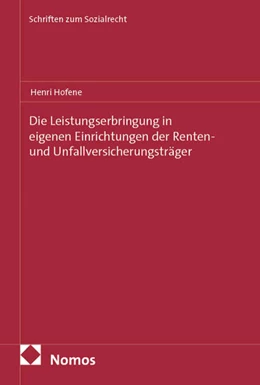 Schriften zum Sozialrecht

Henri Hofene

Die Leistungserbringung in eigenen Einrichtungen der Renten- und Unfallversicherungsträger

Nomos